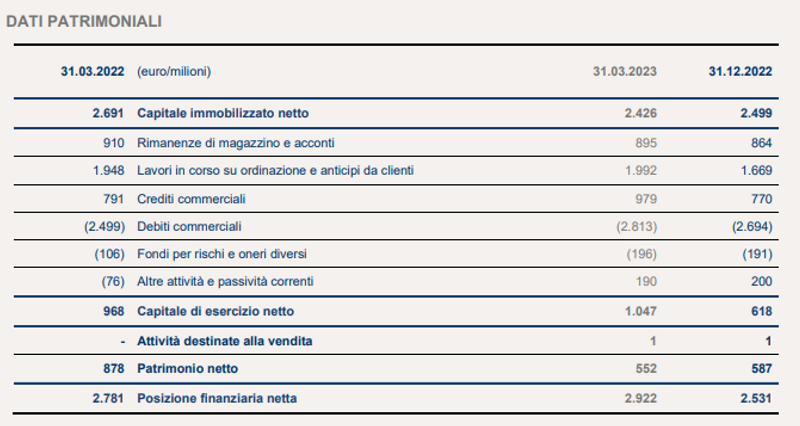 DATI PATRIMONIALI

| 31.03.2022 | (euro/milioni) | 31.03.2023 | 31.12.2022 |
|---|---|---|---|
| 2.691 | Capitale immobilizzato netto | 2.426 | 2.499 |
| 910 | Rimanenze di magazzino e acconti | 895 | 864 |
| 1.948 | Lavori in corso su ordinazione e anticipi da clienti | 1.992 | 1.669 |
| 791 | Crediti commerciali | 979 | 770 |
| (2.499) | Debiti commerciali | (2.813) | (2.694) |
| (106) | Fondi per rischi e oneri diversi | (196) | (191) |
| (76) | Altre attività e passività correnti | 190 | 200 |
| 968 | Capitale di esercizio netto | 1.047 | 618 |
| - | Attività destinate alla vendita | 1 | 1 |
| 878 | Patrimonio netto | 552 | 587 |
| 2.781 | Posizione finanziaria netta | 2.922 | 2.531 |